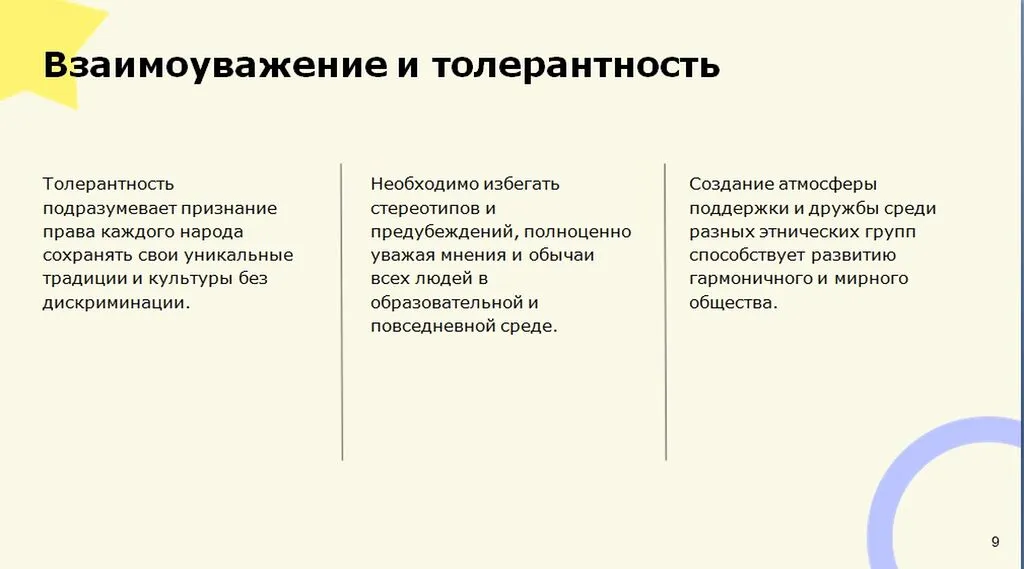 Взаимоуважение и толерантность

Толерантность подразумевает признание права каждого народа сохранять свои уникальные традиции и культуры без дискриминации.

Необходимо избегать стереотипов и предубеждений, полноценно уважая мнения и обычаи всех людей в образовательной и повседневной среде.

Создание атмосферы поддержки и дружбы среди разных этнических групп способствует развитию гармоничного и мирного общества.

9